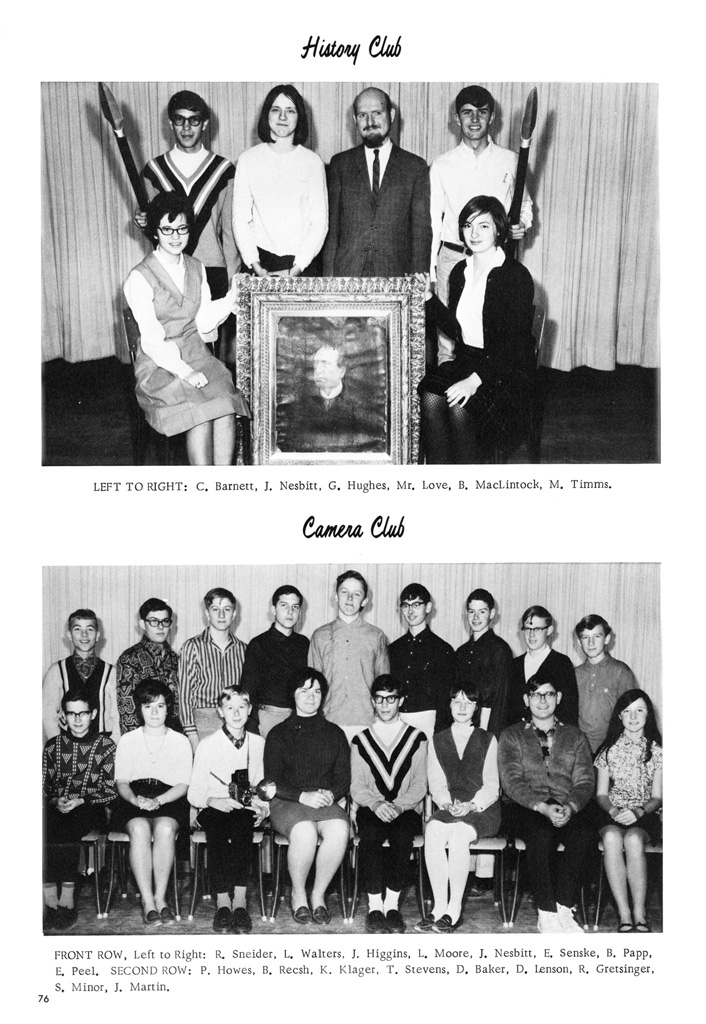 History Club

LEFT TO RIGHT: C. Barnett, J. Nesbitt, G. Hughes, Mr. Love, B. MacLintock, M. Timms.

Camera Club

FRONT ROW, Left to Right: R. Sneider, L. Walters, J. Higgins, L. Moore, J. Nesbitt, E. Senske, B. Papp, E. Peel. SECOND ROW: P. Howes, B. Recsh, K. Klager, T. Stevens, D. Baker, D. Lenson, R. Gretsinger, S. Minor, J. Martin.

76